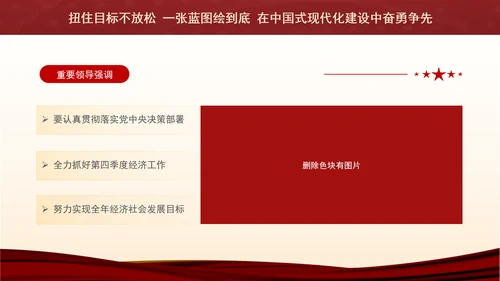 扭住目标不放松 一张蓝图绘到底 在中国式现代化建设中奋勇争先

重要领导强调

➢ 要认真贯彻落实党中央决策部署

➢ 全力抓好第四季度经济工作

➢ 努力实现全年经济社会发展目标

删除色块有图片